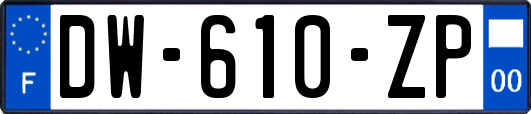 F

DW-610-ZP

00